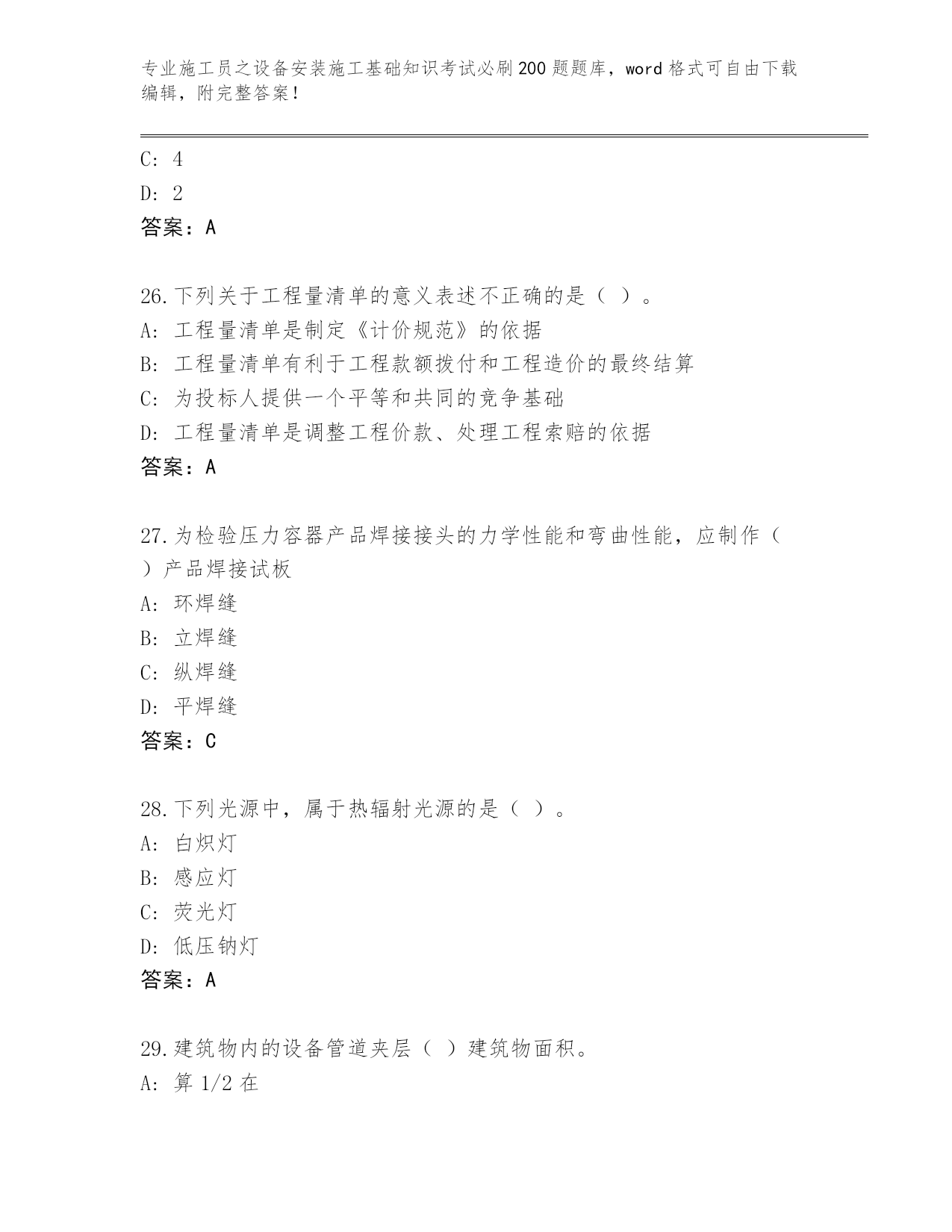 专业施工员之设备安装施工基础知识考试必刷200题题库，word格式可自由下载编辑，附完整答案！

C: 4
D: 2
答案：A

26.下列关于工程量清单的意义表述不正确的是（ ）。
A: 工程量清单是制定《计价规范》的依据
B: 工程量清单有利于工程款额拨付和工程造价的最终结算
C: 为投标人提供一个平等和共同的竞争基础
D: 工程量清单是调整工程价款、处理工程索赔的依据
答案：A

27.为检验压力容器产品焊接接头的力学性能和弯曲性能，应制作（ ）产品焊接试板
A: 环焊缝
B: 立焊缝
C: 纵焊缝
D: 平焊缝
答案：C

28.下列光源中，属于热辐射光源的是（ ）。
A: 白炽灯
B: 感应灯
C: 荧光灯
D: 低压钠灯
答案：A

29.建筑物内的设备管道夹层（ ）建筑物面积。
A: 算1/2在